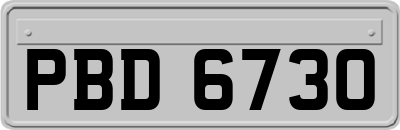 PBD 6730